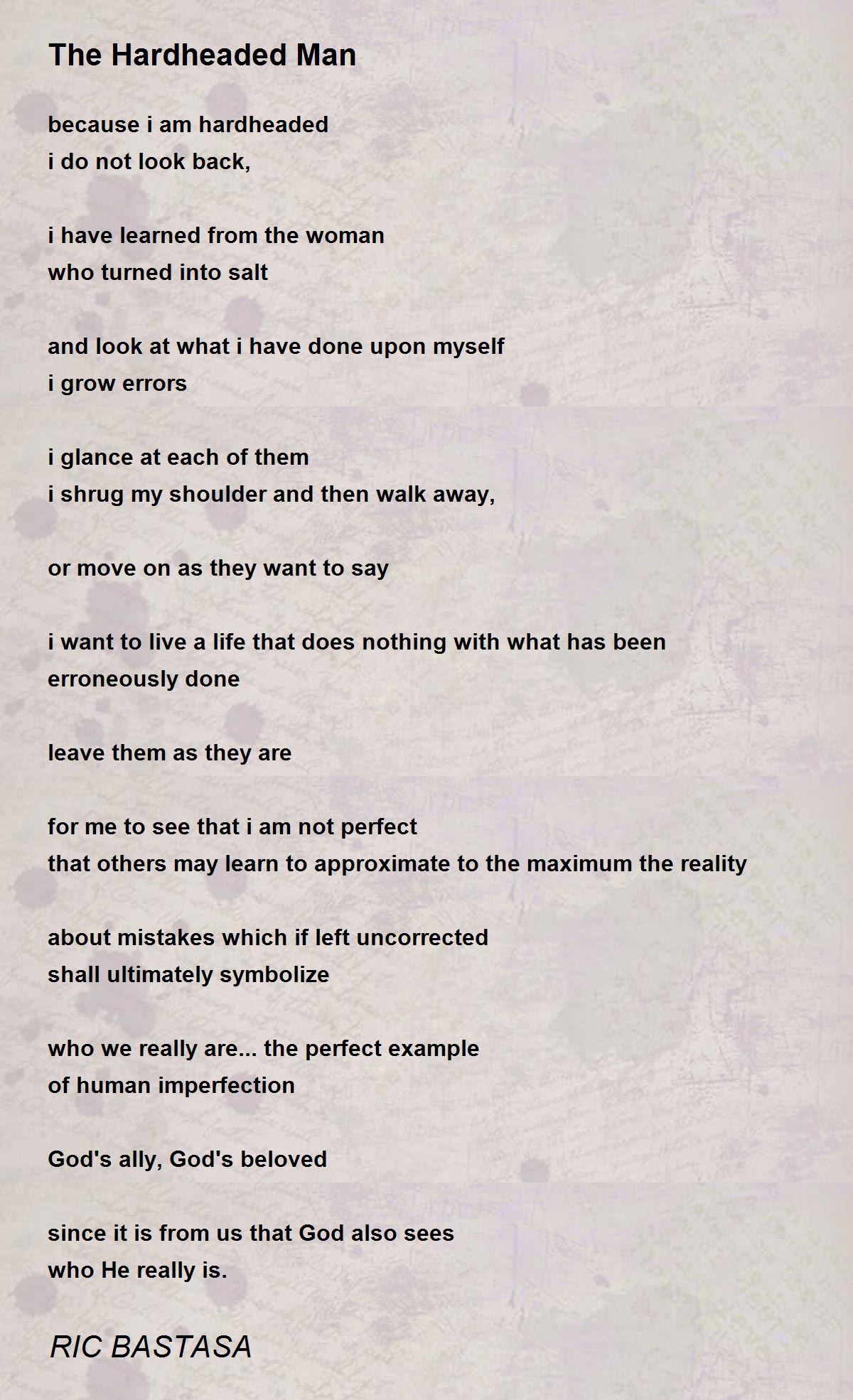 The Hardheaded Man

because i am hardheaded
i do not look back,

i have learned from the woman
who turned into salt

and look at what i have done upon myself
i grow errors

i glance at each of them
i shrug my shoulder and then walk away,

or move on as they want to say

i want to live a life that does nothing with what has been
erroneously done

leave them as they are

for me to see that i am not perfect
that others may learn to approximate to the maximum the reality

about mistakes which if left uncorrected
shall ultimately symbolize

who we really are... the perfect example
of human imperfection

God's ally, God's beloved

since it is from us that God also sees
who He really is.

RIC BASTASA